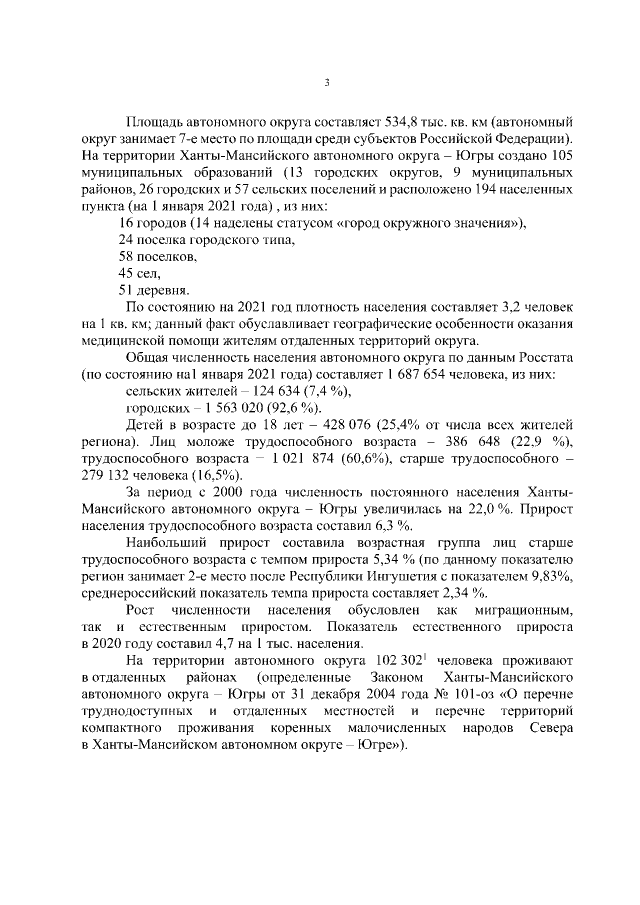 3

Площадь автономного округа составляет 534,8 тыс. кв. км (автономный округ занимает 7-е место по площади среди субъектов Российской Федерации). На территории Ханты-Мансийского автономного округа – Югры создано 105 муниципальных образований (13 городских округов, 9 муниципальных районов, 26 городских и 57 сельских поселений и расположено 194 населенных пункта (на 1 января 2021 года) , из них:

16 городов (14 наделены статусом «город окружного значения»),

24 поселка городского типа,

58 поселков,

45 сел,

51 деревня.

По состоянию на 2021 год плотность населения составляет 3,2 человек на 1 кв. км; данный факт обуславливает географические особенности оказания медицинской помощи жителям отдаленных территорий округа.

Общая численность населения автономного округа по данным Росстата (по состоянию на1 января 2021 года) составляет 1 687 654 человека, из них:

сельских жителей – 124 634 (7,4 %),

городских – 1 563 020 (92,6 %).

Детей в возрасте до 18 лет – 428 076 (25,4% от числа всех жителей региона). Лиц моложе трудоспособного возраста – 386 648 (22,9 %), трудоспособного возраста – 1 021 874 (60,6%), старше трудоспособного – 279 132 человека (16,5%).

За период с 2000 года численность постоянного населения Ханты-Мансийского автономного округа – Югры увеличилась на 22,0 %. Прирост населения трудоспособного возраста составил 6,3 %.

Наибольший прирост составила возрастная группа лиц старше трудоспособного возраста с темпом прироста 5,34 % (по данному показателю регион занимает 2-е место после Республики Ингушетия с показателем 9,83%, среднероссийский показатель темпа прироста составляет 2,34 %.

Рост численности населения обусловлен как миграционным, так и естественным приростом. Показатель естественного прироста в 2020 году составил 4,7 на 1 тыс. населения.

На территории автономного округа 102 302$^1$ человека проживают в отдаленных районах (определенные Законом Ханты-Мансийского автономного округа – Югры от 31 декабря 2004 года № 101-оз «О перечне труднодоступных и отдаленных местностей и перечне территорий компактного проживания коренных малочисленных народов Севера в Ханты-Мансийском автономном округе – Югре»).